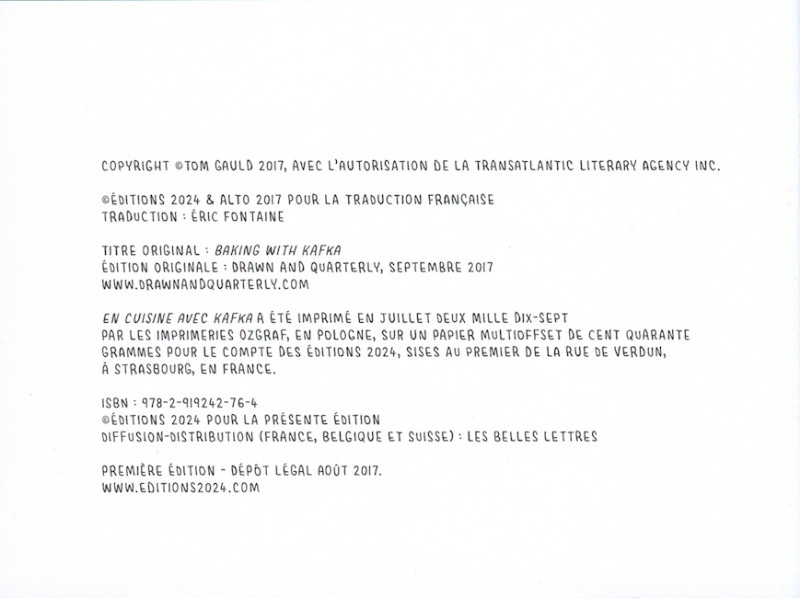 COPYRIGHT ©TOM GAULD 2017, AVEC L'AUTORISATION DE LA TRANSATLANTIC LITERARY AGENCY INC.

©ÉDITIONS 2024 & ALTO 2017 POUR LA TRADUCTION FRANÇAISE
TRADUCTION : ÉRIC FONTAINE

TITRE ORIGINAL : BAKING WITH KAFKA
ÉDITION ORIGINALE : DRAWN AND QUARTERLY, SEPTEMBRE 2017
WWW.DRAWNANDQUARTERLY.COM

EN CUISINE AVEC KAFKA A ÉTÉ IMPRIMÉ EN JUILLET DEUX MILLE DIX-SEPT PAR LES IMPRIMERIES OZGRAF, EN POLOGNE, SUR UN PAPIER MULTIOFFSET DE CENT QUARANTE GRAMMES POUR LE COMPTE DES ÉDITIONS 2024, SISES AU PREMIER DE LA RUE DE VERDUN, À STRASBOURG, EN FRANCE.

ISBN : 978-2-919242-76-4
©ÉDITIONS 2024 POUR LA PRÉSENTE ÉDITION
DIFFUSION-DISTRIBUTION (FRANCE, BELGIQUE ET SUISSE) : LES BELLES LETTRES

PREMIÈRE ÉDITION - DÉPÔT LÉGAL AOÛT 2017.
WWW.EDITIONS2024.COM